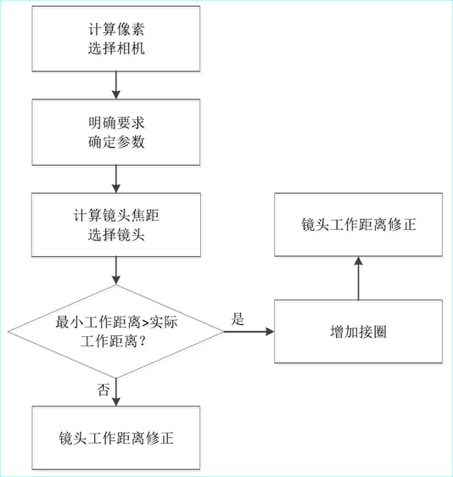 计算像素
选择相机

明确要求
确定参数

计算镜头焦距
选择镜头

最小工作距离>实际工作距离？

是

增加接圈

镜头工作距离修正

否

镜头工作距离修正